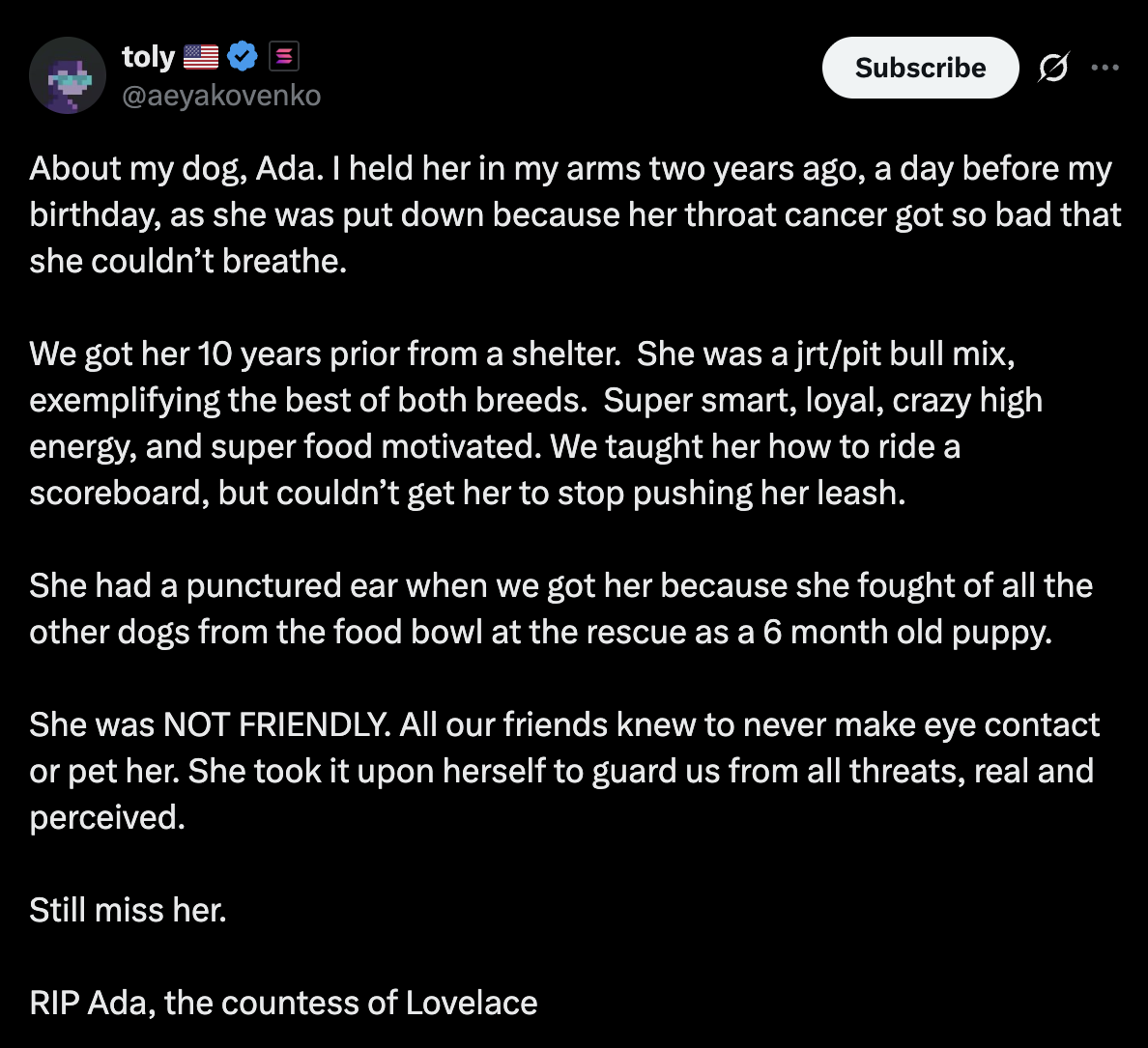 toly 🇺🇸
@aeyakovenko

Subscribe

About my dog, Ada. I held her in my arms two years ago, a day before my birthday, as she was put down because her throat cancer got so bad that she couldn’t breathe.

We got her 10 years prior from a shelter. She was a jrt/pit bull mix, exemplifying the best of both breeds. Super smart, loyal, crazy high energy, and super food motivated. We taught her how to ride a scoreboard, but couldn’t get her to stop pushing her leash.

She had a punctured ear when we got her because she fought of all the other dogs from the food bowl at the rescue as a 6 month old puppy.

She was NOT FRIENDLY. All our friends knew to never make eye contact or pet her. She took it upon herself to guard us from all threats, real and perceived.

Still miss her.

RIP Ada, the countess of Lovelace